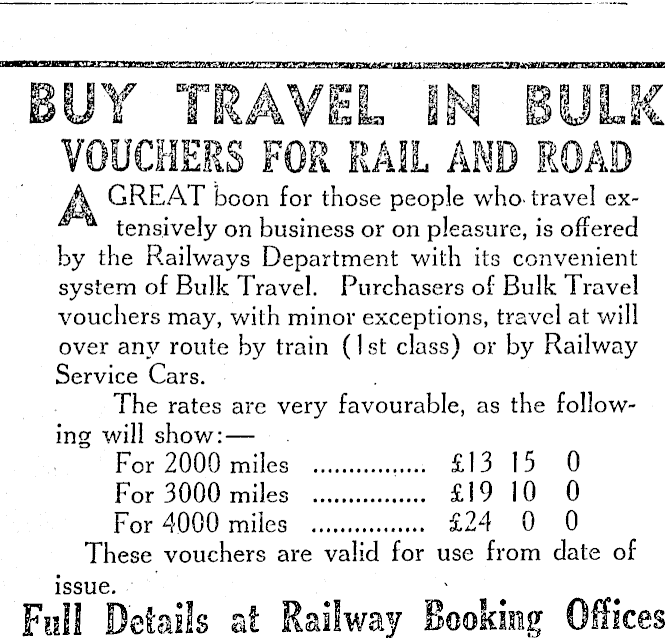 BUY TRAVEL IN BULK
VOUCHERS FOR RAIL AND ROAD

A GREAT boon for those people who travel extensively on business or on pleasure, is offered by the Railways Department with its convenient system of Bulk Travel. Purchasers of Bulk Travel vouchers may, with minor exceptions, travel at will over any route by train (1st class) or by Railway Service Cars.

The rates are very favourable, as the following will show:—

For 2000 miles £13 15 0
For 3000 miles £19 10 0
For 4000 miles £24 0 0

These vouchers are valid for use from date of issue.

Full Details at Railway Booking Offices